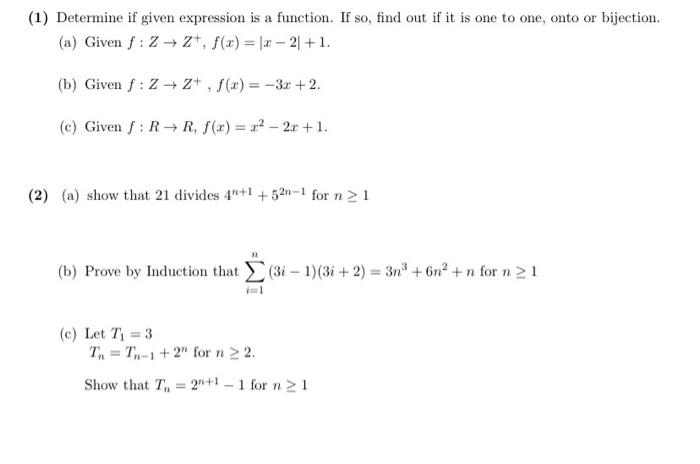 (1) Determine if given expression is a function. If so, find out if it is one to one, onto or bijection.

(a) Given $f : Z \to Z^+$, $f(x) = |x - 2| + 1$.

(b) Given $f : Z \to Z^+$ , $f(x) = -3x + 2$.

(c) Given $f : R \to R$, $f(x) = x^2 - 2x + 1$.

(2) (a) show that 21 divides $4^{n+1} + 5^{2n-1}$ for $n \geq 1$

(b) Prove by Induction that $\sum_{i=1}^{n} (3i - 1)(3i + 2) = 3n^3 + 6n^2 + n$ for $n \geq 1$

(c) Let $T_1 = 3$
$T_n = T_{n-1} + 2^n$ for $n \geq 2$.

Show that $T_n = 2^{n+1} - 1$ for $n \geq 1$